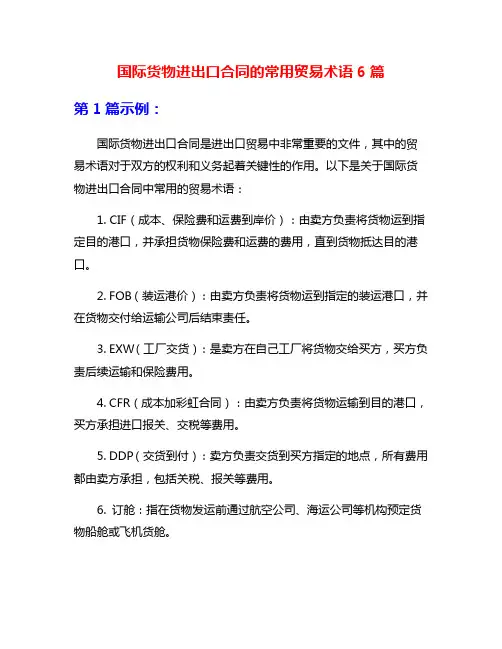 国际货物进出口合同的常用贸易术语 6 篇

第 1 篇示例：

国际货物进出口合同是进出口贸易中非常重要的文件，其中的贸易术语对于双方的权利和义务起着关键性的作用。以下是关于国际货物进出口合同中常用的贸易术语：

1. CIF（成本、保险费和运费到岸价）：由卖方负责将货物运到指定目的港口，并承担货物保险费和运费的费用，直到货物抵达目的港口。

2. FOB（装运港价）：由卖方负责将货物运到指定的装运港口，并在货物交付给运输公司后结束责任。

3. EXW（工厂交货）：是卖方在自己工厂将货物交给买方，买方负责后续运输和保险费用。

4. CFR（成本加彩虹合同）：由卖方负责将货物运输到目的港口，买方承担进口报关、交税等费用。

5. DDP（交货到付）：卖方负责交货到买方指定的地点，所有费用都由卖方承担，包括关税、报关等费用。

6. 订舱：指在货物发运前通过航空公司、海运公司等机构预定货物船舱或飞机货舱。